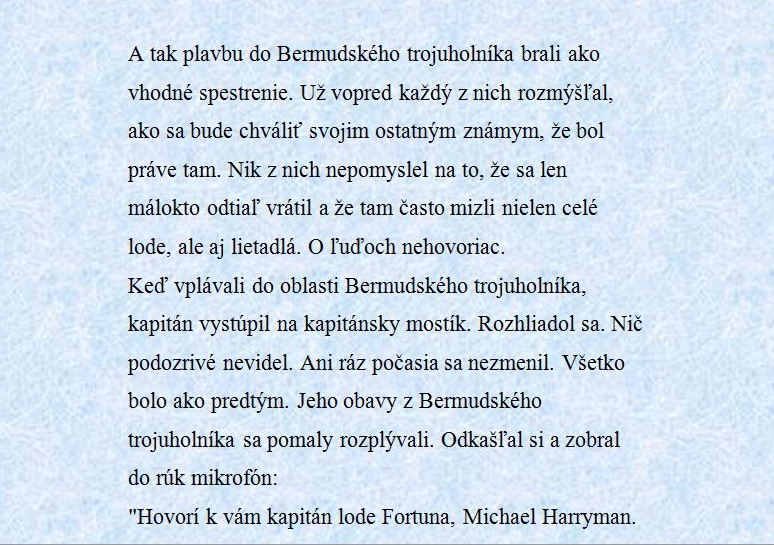 A tak plavbu do Bermudského trojuholníka brali ako vhodné spestrenie. Už vopred každý z nich rozmýšľal, ako sa bude chváliť svojim ostatným známym, že bol práve tam. Nik z nich nepomyslel na to, že sa len málokto odtiaľ vrátil a že tam často mizli nielen celé lode, ale aj lietadlá. O ľuďoch nehovoriac.
Keď vplávali do oblasti Bermudského trojuholníka, kapitán vystúpil na kapitánsky mostík. Rozhliadol sa. Nič podozrivé nevidel. Ani ráz počasia sa nezmenil. Všetko bolo ako predtým. Jeho obavy z Bermudského trojuholníka sa pomaly rozplývali. Odkašľal si a zobral do rúk mikrofón:
"Hovorí k vám kapitán lode Fortuna, Michael Harryman.